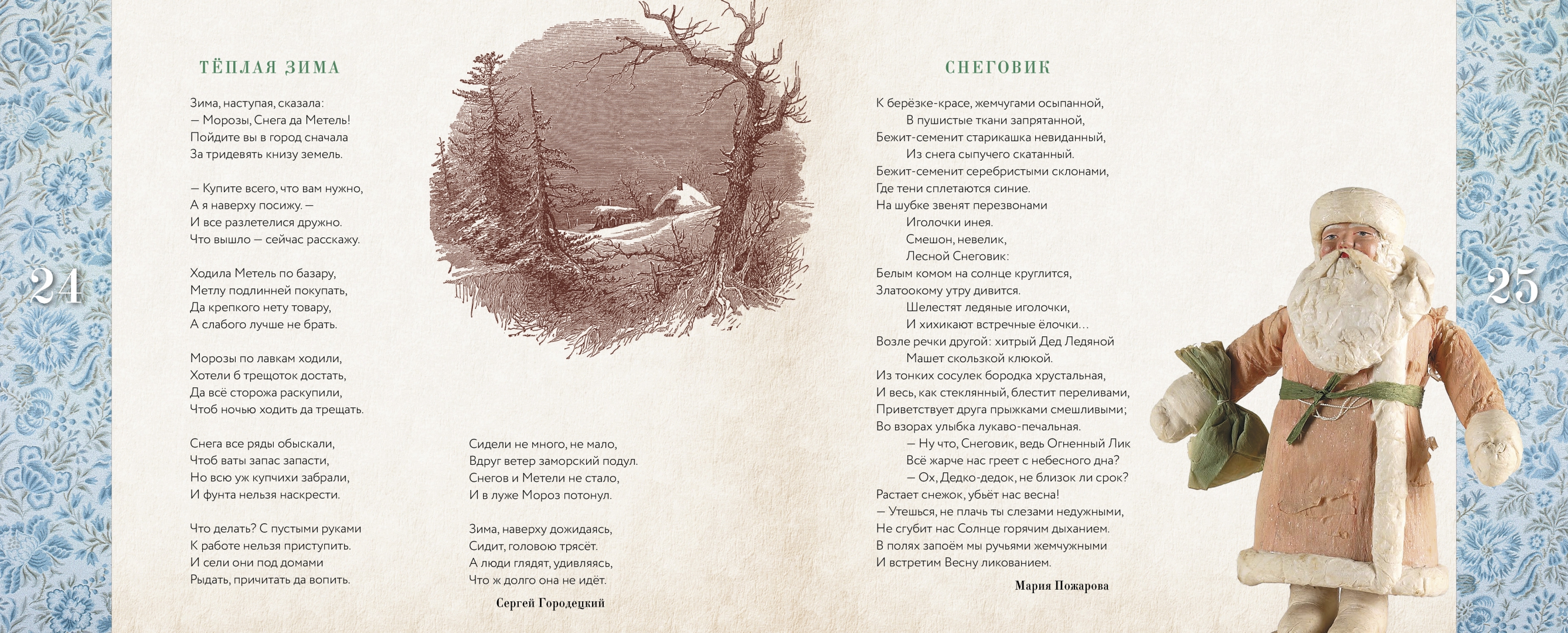 24

ТЁПЛАЯ ЗИМА

Зима, наступая, сказала:
— Морозы, Снега да Метель!
Пойдите вы в город сначала
За тридевять книзу земель.

— Купите всего, что вам нужно,
А я наверху посижу. —
И все разлетелися дружно.
Что вышло — сейчас расскажу.

Ходила Метель по базару,
Метлу подлинней покупать,
Да крепкого нету товару,
А слабого лучше не брать.

Морозы по лавкам ходили,
Хотели б трещоток достать,
Да всё сторожа раскупили,
Чтоб ночью ходить да трещать.

Снега все ряды обыскали,
Чтоб ваты запас запасти,
Но всю уж купчихи забрали,
И фунта нельзя наскрести.

Что делать? С пустыми руками
К работе нельзя приступить.
И сели они под домами
Рыдать, причитать да вопить.

Сидели не много, не мало,
Вдруг ветер заморский подул.
Снегов и Метели не стало,
И в луже Мороз потонул.

Зима, наверху дожидаясь,
Сидит, головою трясёт.
А люди глядят, удивляясь,
Что ж долго она не идёт.

Сергей Городецкий

СНЕГОВИК

К берёзке-красе, жемчугами осыпанной,
В пушистые ткани запрятанной,
Бежит-семенит старикашка невиданный,
Из снега сыпучего скатанный.
Бежит-семенит серебристыми склонами,
Где тени сплетаются синие.
На шубке звенят перезвонами
Иголочки инея.
Смешон, невелик,
Лесной Снеговик:
Белым комом на солнце круглится,
Златоокому утру дивится.
Шелестят ледяные иголочки,
И хихикают встречные ёлочки…
Возле речки другой: хитрый Дед Ледяной
Машет скользкой клюкой.
Из тонких сосулек бородка хрустальная,
И весь, как стеклянный, блестит переливами,
Приветствует друга прыжками смешливыми;
Во взорах улыбка лукаво-печальная.
— Ну что, Снеговик, ведь Огненный Лик
Всё жарче нас греет с небесного дна?
— Ох, Дедко-дедок, не близок ли срок?
Растает снежок, убьёт нас весна!
— Утешься, не плачь ты слезами недужными,
Не сгубит нас Солнце горячим дыханием.
В полях запоём мы ручьями жемчужными
И встретим Весну ликованием.

Мария Пожарова

25